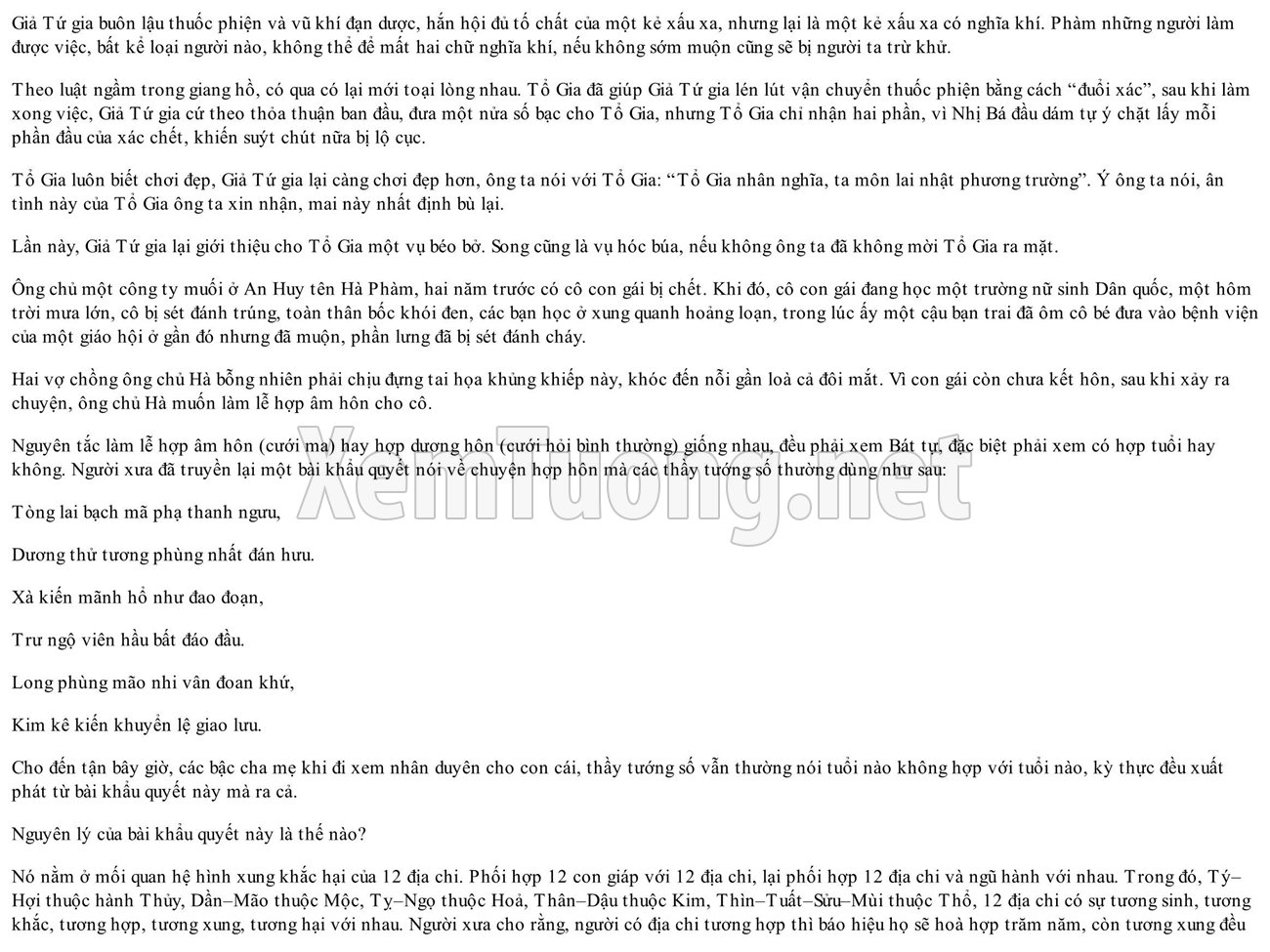 Giả Tứ gia buôn lậu thuốc phiện và vũ khí đạn dược, hắn hội đủ tố chất của một kẻ xấu xa, nhưng lại là một kẻ xấu xa có nghĩa khí. Phàm những người làm được việc, bất kể loại người nào, không thể để mất hai chữ nghĩa khí, nếu không sớm muộn cũng sẽ bị người ta trừ khử.

Theo luật ngầm trong giang hồ, có qua có lại mới toại lòng nhau. Tổ Gia đã giúp Giả Tứ gia lén lút vận chuyển thuốc phiện bằng cách "đuổi xác", sau khi làm xong việc, Giả Tứ gia cứ theo thỏa thuận ban đầu, đưa một nửa số bạc cho Tổ Gia, nhưng Tổ Gia chỉ nhận hai phần, vì Nhị Bá đầu dám tự ý chặt lấy mỗi phần đầu của xác chết, khiến suýt chút nữa bị lộ cục.

Tổ Gia luôn biết chơi đẹp, Giả Tứ gia lại càng chơi đẹp hơn, ông ta nói với Tổ Gia: "Tổ Gia nhân nghĩa, ta môn lai nhật phương trường". Ý ông ta nói, ân tình này của Tổ Gia ông ta xin nhận, mai này nhất định bù lại.

Lần này, Giả Tứ gia lại giới thiệu cho Tổ Gia một vụ béo bở. Song cũng là vụ hóc búa, nếu không ông ta đã không mời Tổ Gia ra mặt.

Ông chủ một công ty muối ở An Huy tên Hà Phàm, hai năm trước có cô con gái bị chết. Khi đó, cô con gái đang học một trường nữ sinh Dân quốc, một hôm trời mưa lớn, cô bị sét đánh trúng, toàn thân bốc khói đen, các bạn học ở xung quanh hoảng loạn, trong lúc ấy một cậu bạn trai đã ôm cô bé đưa vào bệnh viện của một giáo hội ở gần đó nhưng đã muộn, phần lưng đã bị sét đánh cháy.

Hai vợ chồng ông chủ Hà bỗng nhiên phải chịu đựng tai họa khủng khiếp này, khóc đến nỗi gần loà cả đôi mắt. Vì con gái còn chưa kết hôn, sau khi xảy ra chuyện, ông chủ Hà muốn làm lễ hợp âm hôn cho cô.

Nguyên tắc làm lễ hợp âm hôn (cưới ma) hay hợp dương hôn (cưới hỏi bình thường) giống nhau, đều phải xem Bát tự, đặc biệt phải xem có hợp tuổi hay không. Người xưa đã truyền lại một bài khẩu quyết nói về chuyện hợp hôn mà các thầy tướng số thường dùng như sau:

Tòng lai bạch mã phạ thanh ngưu,

Dương thử tương phùng nhất đán hưu.

Xà kiến mãnh hổ như đao đoạn,

Trư ngộ viên hầu bất đáo đầu.

Long phùng mão nhi vân đoan khứ,

Kim kê kiến khuyển lệ giao lưu.

Cho đến tận bây giờ, các bậc cha mẹ khi đi xem nhân duyên cho con cái, thầy tướng số vẫn thường nói tuổi nào không hợp với tuổi nào, kỳ thực đều xuất phát từ bài khẩu quyết này mà ra cả.

Nguyên lý của bài khẩu quyết này là thế nào?

Nó nằm ở mối quan hệ hình xung khắc hại của 12 địa chi. Phối hợp 12 con giáp với 12 địa chi, lại phối hợp 12 địa chi và ngũ hành với nhau. Trong đó, Tý–Hợi thuộc hành Thủy, Dần–Mão thuộc Mộc, Tỵ–Ngọ thuộc Hoả, Thân–Dậu thuộc Kim, Thìn–Tuất–Sửu–Mùi thuộc Thổ, 12 địa chi có sự tương sinh, tương khắc, tương hợp, tương xung, tương hại với nhau. Người xưa cho rằng, người có địa chi tương hợp thì báo hiệu họ sẽ hoà hợp trăm năm, còn tương xung đều

XemTuong.net